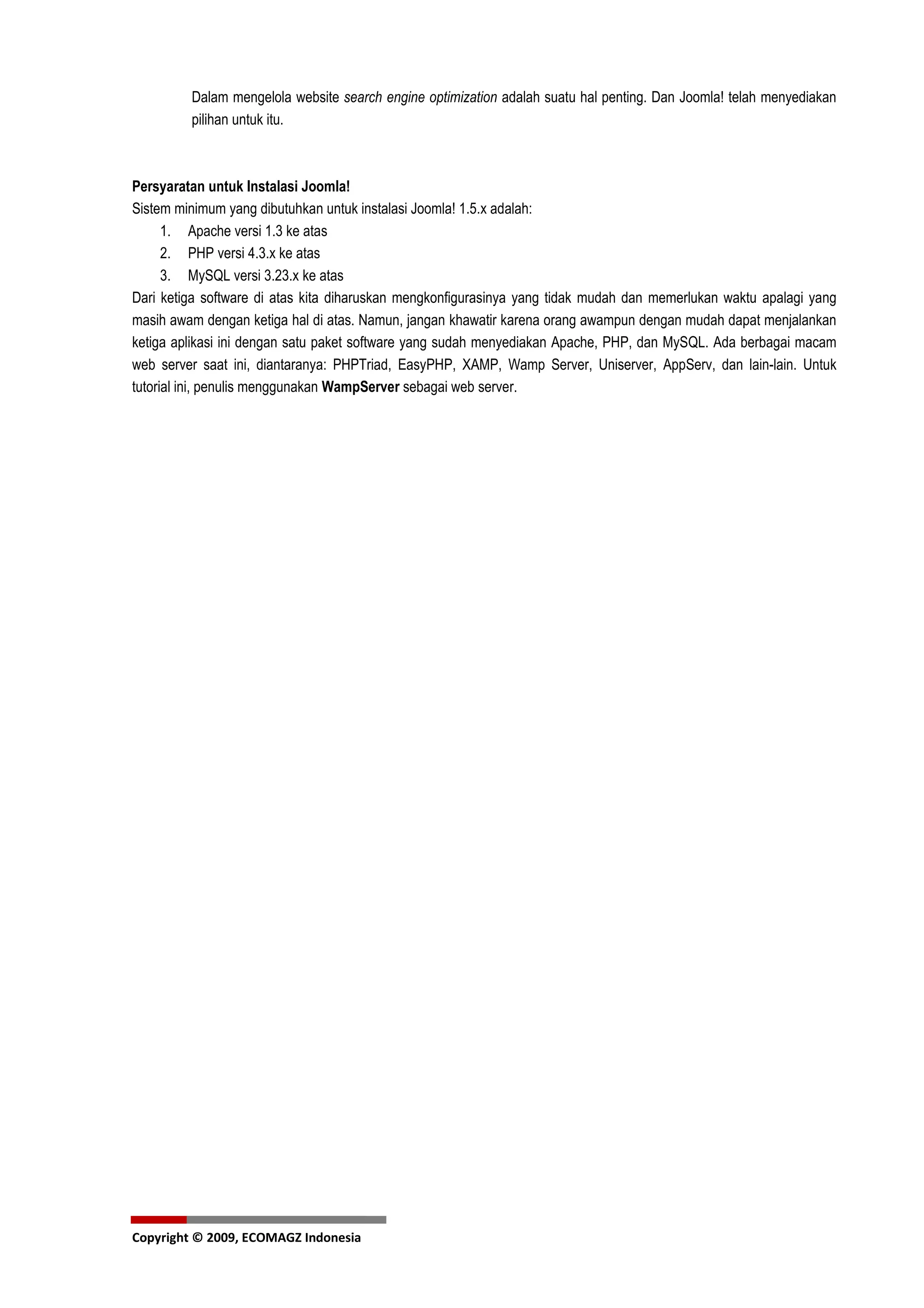 Dalam mengelola website search engine optimization adalah suatu hal penting. Dan Joomla! telah menyediakan pilihan untuk itu.

Persyaratan untuk Instalasi Joomla!
Sistem minimum yang dibutuhkan untuk instalasi Joomla! 1.5.x adalah:
1. Apache versi 1.3 ke atas
2. PHP versi 4.3.x ke atas
3. MySQL versi 3.23.x ke atas
Dari ketiga software di atas kita diharuskan mengkonfigurasinya yang tidak mudah dan memerlukan waktu apalagi yang masih awam dengan ketiga hal di atas. Namun, jangan khawatir karena orang awampun dengan mudah dapat menjalankan ketiga aplikasi ini dengan satu paket software yang sudah menyediakan Apache, PHP, dan MySQL. Ada berbagai macam web server saat ini, diantaranya: PHPTriad, EasyPHP, XAMP, Wamp Server, Uniserver, AppServ, dan lain-lain. Untuk tutorial ini, penulis menggunakan WampServer sebagai web server.

Copyright © 2009, ECOMAGZ Indonesia